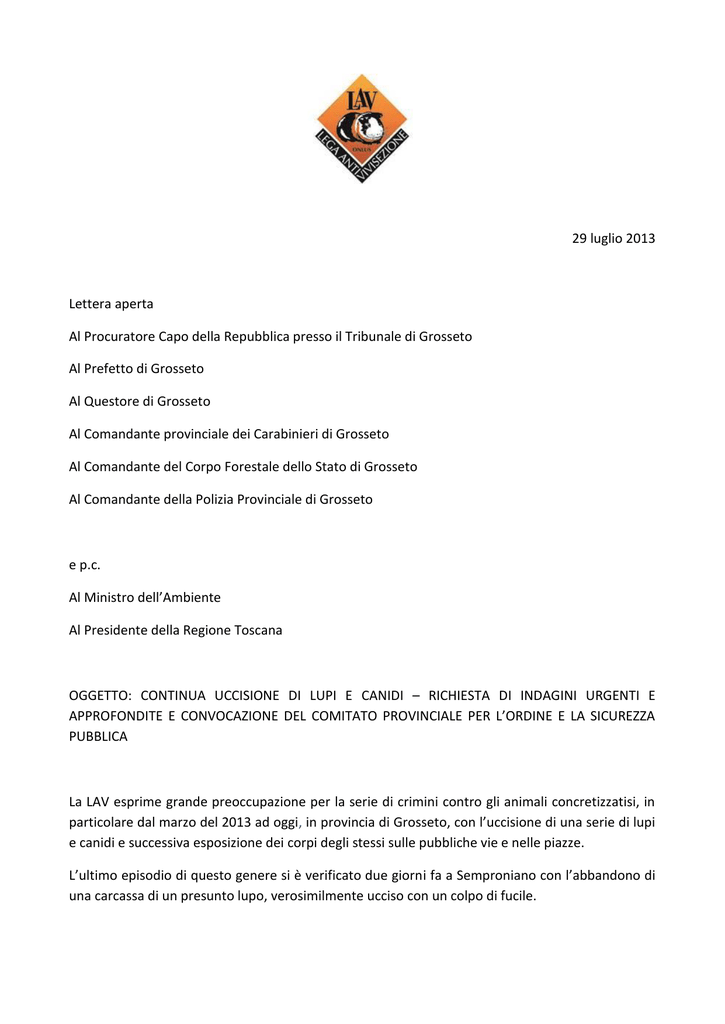 LAV
ONLUS
LEGA ANTI VIVISEZIONE

29 luglio 2013

Lettera aperta

Al Procuratore Capo della Repubblica presso il Tribunale di Grosseto

Al Prefetto di Grosseto

Al Questore di Grosseto

Al Comandante provinciale dei Carabinieri di Grosseto

Al Comandante del Corpo Forestale dello Stato di Grosseto

Al Comandante della Polizia Provinciale di Grosseto

e p.c.

Al Ministro dell'Ambiente

Al Presidente della Regione Toscana

OGGETTO: CONTINUA UCCISIONE DI LUPI E CANIDI – RICHIESTA DI INDAGINI URGENTI E APPROFONDITE E CONVOCAZIONE DEL COMITATO PROVINCIALE PER L'ORDINE E LA SICUREZZA PUBBLICA

La LAV esprime grande preoccupazione per la serie di crimini contro gli animali concretizzatisi, in particolare dal marzo del 2013 ad oggi, in provincia di Grosseto, con l'uccisione di una serie di lupi e canidi e successiva esposizione dei corpi degli stessi sulle pubbliche vie e nelle piazze.

L'ultimo episodio di questo genere si è verificato due giorni fa a Semproniano con l'abbandono di una carcassa di un presunto lupo, verosimilmente ucciso con un colpo di fucile.